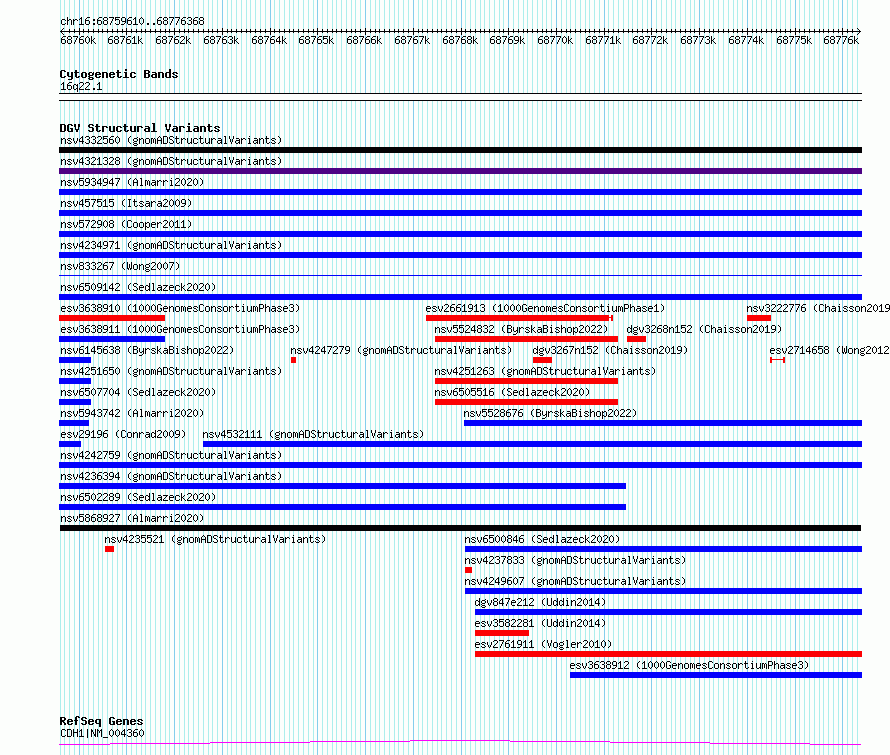 chr16:68759610..68776368

68760k 68761k 68762k 68763k 68764k 68765k 68766k 68767k 68768k 68769k 68770k 68771k 68772k 68773k 68774k 68775k 68776k

Cytogenetic Bands
16q22.1

DGV Structural Variants
nsv4332560 (gnomADStructuralVariants)
nsv4321328 (gnomADStructuralVariants)
nsv5934947 (Almarri2020)
nsv457515 (Itsara2009)
nsv572908 (Cooper2011)
nsv4234971 (gnomADStructuralVariants)
nsv833267 (Wong2007)
nsv6509142 (Sedlazeck2020)
esv3638910 (1000GenomesConsortiumPhase3) esv2661913 (1000GenomesConsortiumPhase1) nsv3222776 (Chaisson2019
esv3638911 (1000GenomesConsortiumPhase3) nsv5524832 (ByrskaBishop2022) dgv3268n152 (Chaisson2019)
nsv6145638 (ByrskaBishop2022) nsv4247279 (gnomADStructuralVariants) dgv3267n152 (Chaisson2019) esv2714658 (Wong2012
nsv4251650 (gnomADStructuralVariants) nsv4251263 (gnomADStructuralVariants)
nsv6507704 (Sedlazeck2020) nsv6505516 (Sedlazeck2020)
nsv5943742 (Almarri2020) nsv5528676 (ByrskaBishop2022)
esv29196 (Conrad2009) nsv4532111 (gnomADStructuralVariants)
nsv4242759 (gnomADStructuralVariants)
nsv4236394 (gnomADStructuralVariants)
nsv6502289 (Sedlazeck2020)
nsv5868927 (Almarri2020)
nsv4235521 (gnomADStructuralVariants) nsv6500846 (Sedlazeck2020)
nsv4237833 (gnomADStructuralVariants)
nsv4249607 (gnomADStructuralVariants)
dgv847e212 (Uddin2014)
esv3582281 (Uddin2014)
esv2761911 (Vogler2010)
esv3638912 (1000GenomesConsortiumPhase3)

RefSeq Genes
CDH1|NM_004360